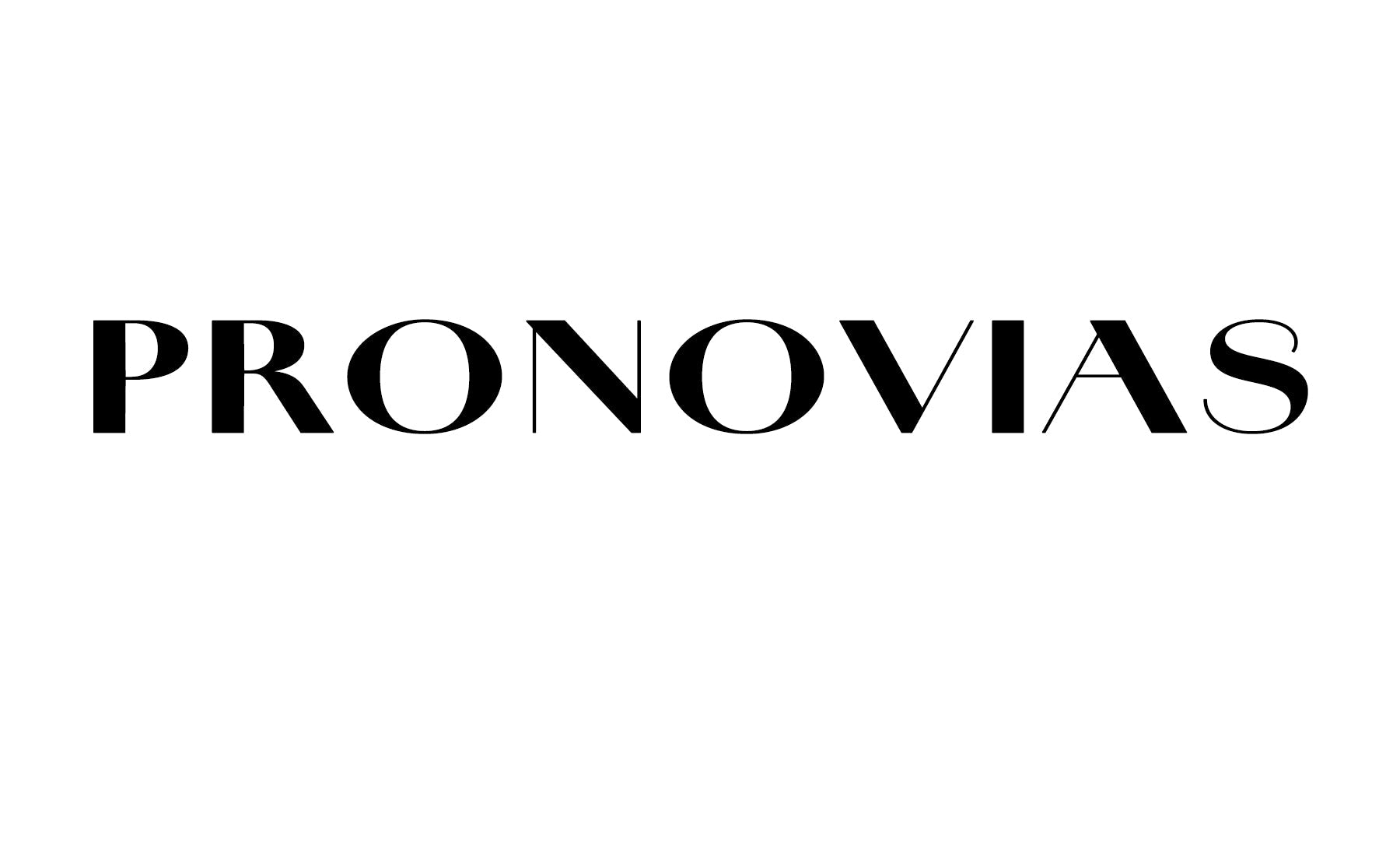 PRONOVIAS